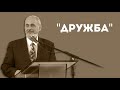 "ДРУЖБА"